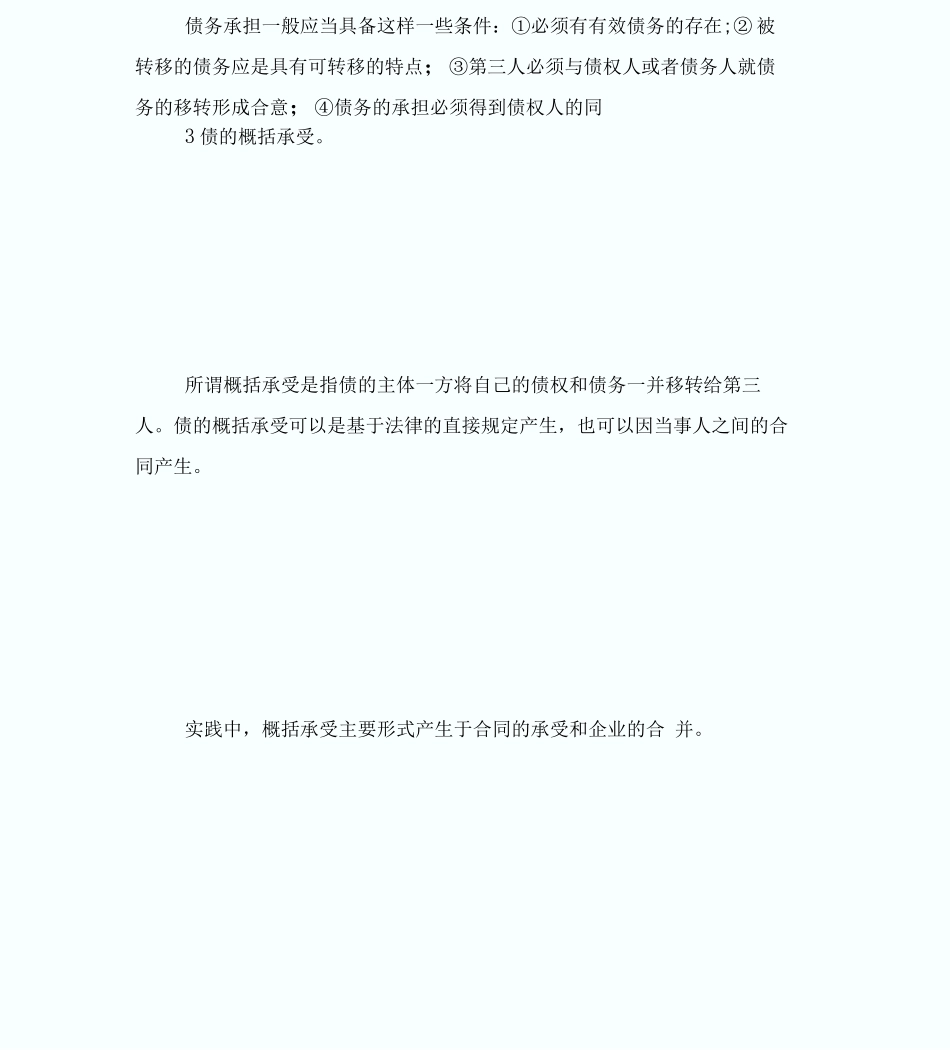 债务承担一般应当具备这样一些条件：①必须有有效债务的存在;② 被转移的债务应是具有可转移的特点； ③第三人必须与债权人或者债务人就债务的移转形成合意； ④债务的承担必须得到债权人的同

3 债的概括承受。

所谓概括承受是指债的主体一方将自己的债权和债务一并移转给第三人。债的概括承受可以是基于法律的直接规定产生，也可以因当事人之间的合同产生。

实践中，概括承受主要形式产生于合同的承受和企业的合 并。